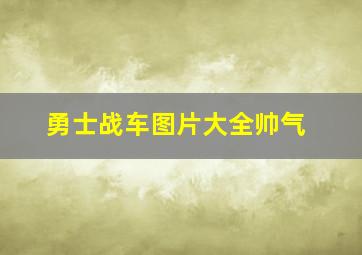 勇士战车图片大全帅气